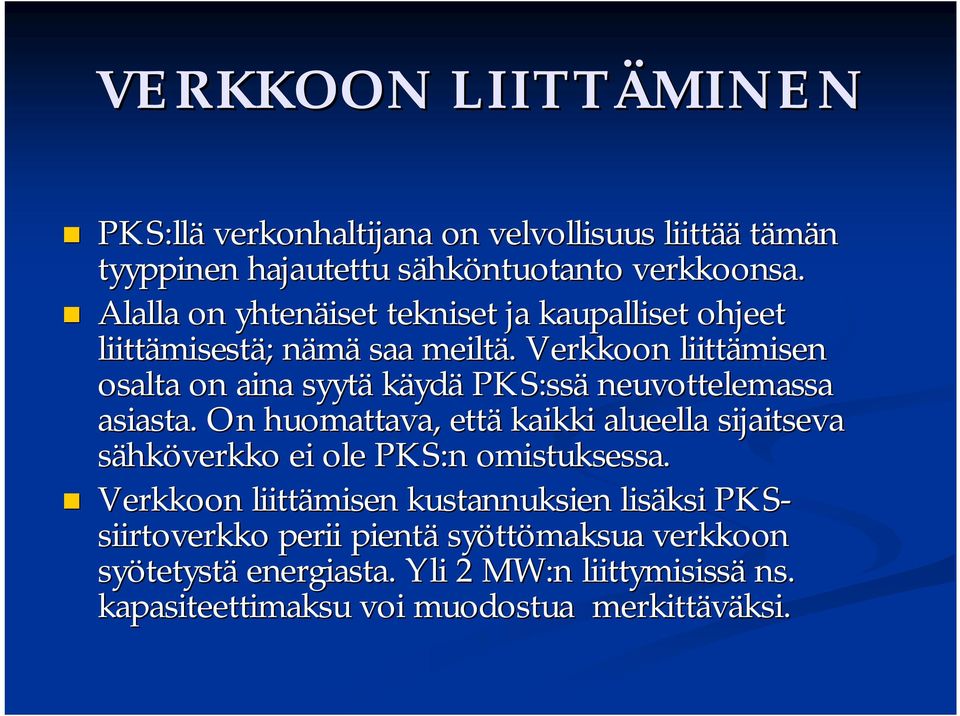 VERKKOON LIITTÄMINEN

PKS:llä verkonhaltijana on velvollisuus liittää tämän tyyppinen hajautettu sähköntuotanto verkkoonsa.

Alalla on yhtenäiset tekniset ja kaupalliset ohjeet liittämisestä; nämä saa meiltä. Verkkoon liittämisen osalta on aina syytä käydä PKS:ssä neuvottelemassa asiasta. On huomattava, että kaikki alueella sijaitseva sähköverkko ei ole PKS:n omistuksessa.

Verkkoon liittämisen kustannuksien lisäksi PKS-siirtoverkko perii pientä syöttömaksua verkkoon syötetystä energiasta. Yli 2 MW:n liittymisissä ns. kapasiteettimaksu voi muodostua merkittäväksi.